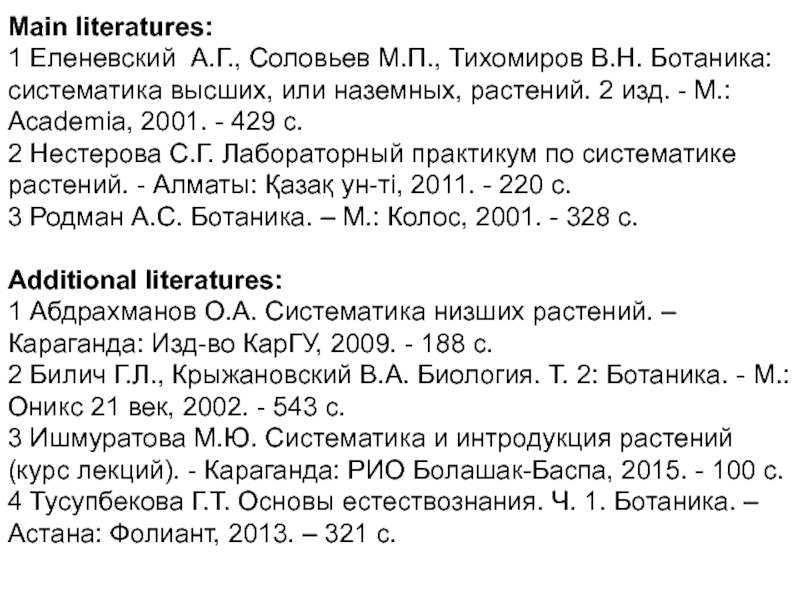 **Main literatures:**
1 Еленевский А.Г., Соловьев М.П., Тихомиров В.Н. Ботаника: систематика высших, или наземных, растений. 2 изд. - М.: Academia, 2001. - 429 с.
2 Нестерова С.Г. Лабораторный практикум по систематике растений. - Алматы: Қазақ ун-ті, 2011. - 220 с.
3 Родман А.С. Ботаника. – М.: Колос, 2001. - 328 с.

**Additional literatures:**
1 Абдрахманов О.А. Систематика низших растений. – Караганда: Изд-во КарГУ, 2009. - 188 с.
2 Билич Г.Л., Крыжановский В.А. Биология. Т. 2: Ботаника. - М.: Оникс 21 век, 2002. - 543 с.
3 Ишмуратова М.Ю. Систематика и интродукция растений (курс лекций). - Караганда: РИО Болашак-Баспа, 2015. - 100 с.
4 Тусупбекова Г.Т. Основы естествознания. Ч. 1. Ботаника. – Астана: Фолиант, 2013. – 321 с.